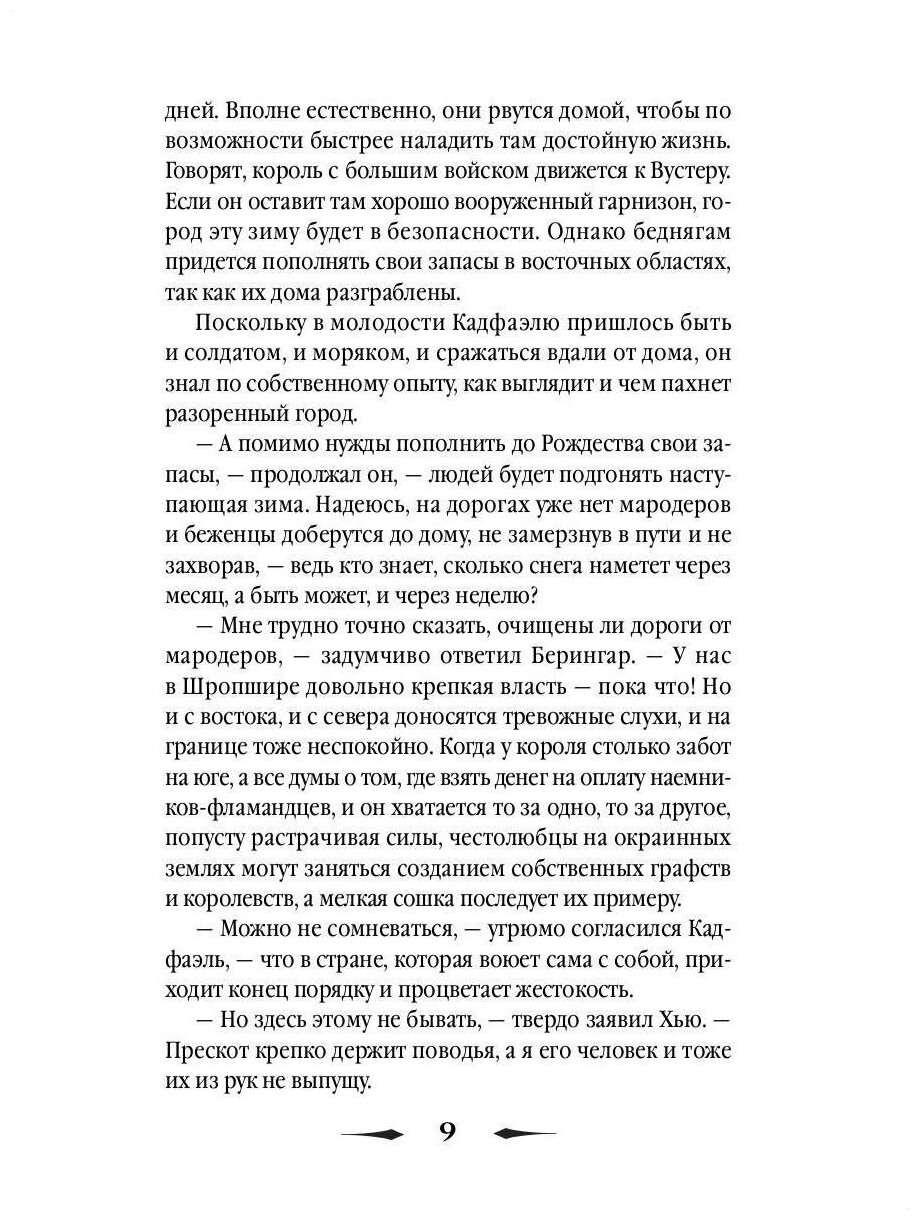 дней. Вполне естественно, они рвутся домой, чтобы по возможности быстрее наладить там достойную жизнь. Говорят, король с большим войском движется к Вустеру. Если он оставит там хорошо вооруженный гарнизон, город эту зиму будет в безопасности. Однако беднягам придется пополнять свои запасы в восточных областях, так как их дома разграблены.

Поскольку в молодости Кадфаэлю пришлось быть и солдатом, и моряком, и сражаться вдали от дома, он знал по собственному опыту, как выглядит и чем пахнет разоренный город.

— А помимо нужды пополнить до Рождества свои запасы, — продолжал он, — людей будет подгонять наступающая зима. Надеюсь, на дорогах уже нет мародеров и беженцы доберутся до дому, не замерзнув в пути и не захворав, — ведь кто знает, сколько снега наметет через месяц, а быть может, и через неделю?

— Мне трудно точно сказать, очищены ли дороги от мародеров, — задумчиво ответил Берингар. — У нас в Шропшире довольно крепкая власть — пока что! Но и с востока, и с севера доносятся тревожные слухи, и на границе тоже неспокойно. Когда у короля столько забот на юге, а все думы о том, где взять денег на оплату наемников-фламандцев, и он хватается то за одно, то за другое, попусту растрачивая силы, честолюбцы на окраинных землях могут заняться созданием собственных графств и королевств, а мелкая сошка последует их примеру.

— Можно не сомневаться, — угрюмо согласился Кадфаэль, — что в стране, которая воюет сама с собой, приходит конец порядку и процветает жестокость.

— Но здесь этому не бывать, — твердо заявил Хью. — Прескот крепко держит поводья, а я его человек и тоже их из рук не выпущу.

9